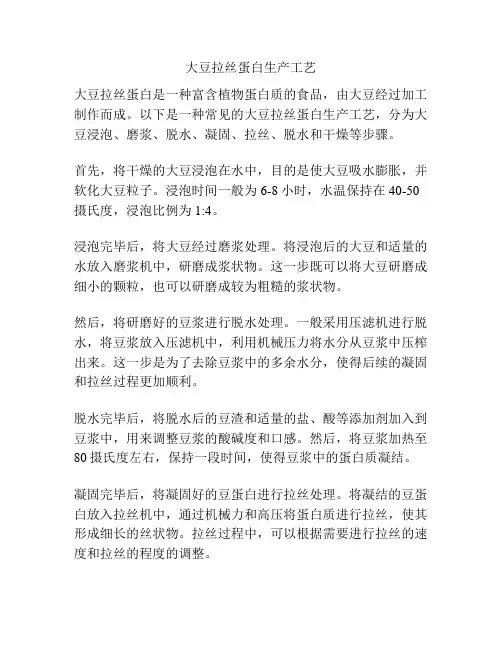 大豆拉丝蛋白生产工艺

大豆拉丝蛋白是一种富含植物蛋白质的食品，由大豆经过加工制作而成。以下是一种常见的大豆拉丝蛋白生产工艺，分为大豆浸泡、磨浆、脱水、凝固、拉丝、脱水和干燥等步骤。

首先，将干燥的大豆浸泡在水中，目的是使大豆吸水膨胀，并软化大豆粒子。浸泡时间一般为 6-8 小时，水温保持在 40-50 摄氏度，浸泡比例为 1:4。

浸泡完毕后，将大豆经过磨浆处理。将浸泡后的大豆和适量的水放入磨浆机中，研磨成浆状物。这一步既可以将大豆研磨成细小的颗粒，也可以研磨成较为粗糙的浆状物。

然后，将研磨好的豆浆进行脱水处理。一般采用压滤机进行脱水，将豆浆放入压滤机中，利用机械压力将水分从豆浆中压榨出来。这一步是为了去除豆浆中的多余水分，使得后续的凝固和拉丝过程更加顺利。

脱水完毕后，将脱水后的豆渣和适量的盐、酸等添加剂加入到豆浆中，用来调整豆浆的酸碱度和口感。然后，将豆浆加热至 80 摄氏度左右，保持一段时间，使得豆浆中的蛋白质凝结。

凝固完毕后，将凝固好的豆蛋白进行拉丝处理。将凝结的豆蛋白放入拉丝机中，通过机械力和高压将蛋白质进行拉丝，使其形成细长的丝状物。拉丝过程中，可以根据需要进行拉丝的速度和拉丝的程度的调整。